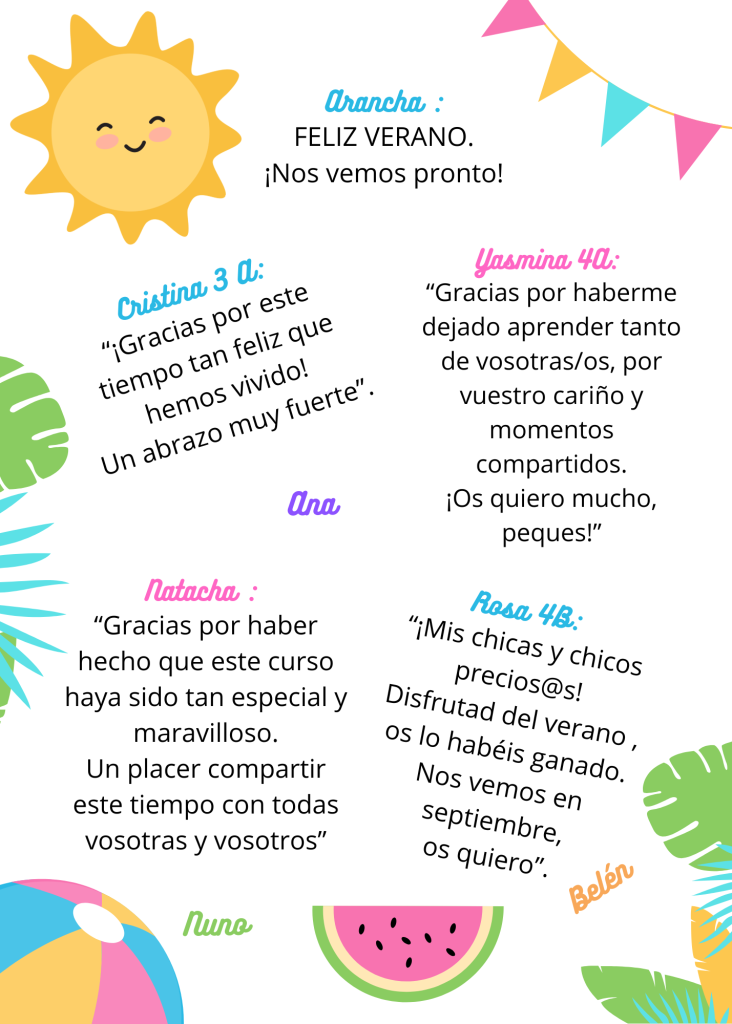 Arancha :
FELIZ VERANO.
¡Nos vemos pronto!

Cristina 3 A:
"¡Gracias por este tiempo tan feliz que hemos vivido! Un abrazo muy fuerte".

Yasmina 4A:
"Gracias por haberme dejado aprender tanto de vosotras/os, por vuestro cariño y momentos compartidos. ¡Os quiero mucho, peques!"

Ana

Natacha :
"Gracias por haber hecho que este curso haya sido tan especial y maravilloso. Un placer compartir este tiempo con todas vosotras y vosotros"

Rosa 4B:
"¡Mis chicas y chicos precios@s! Disfrutad del verano , os lo habéis ganado. Nos vemos en septiembre, os quiero".

Belén

Nuno